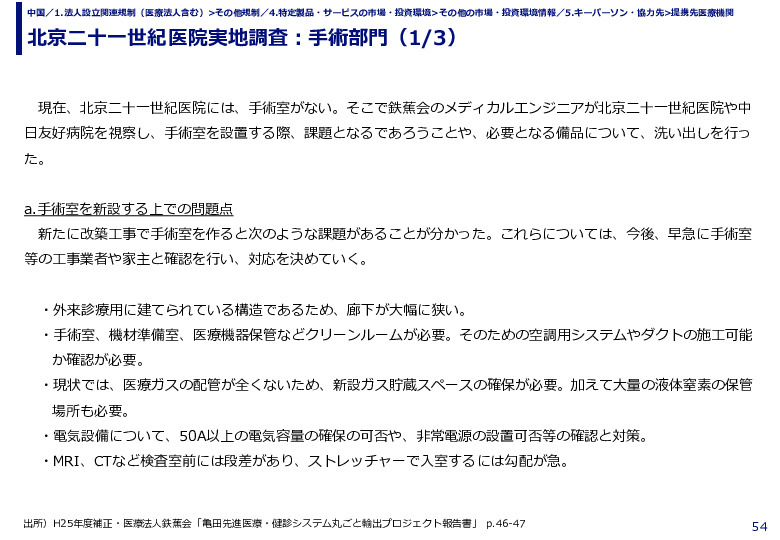 中国／1.法人設立関連規制（医療法人含む）>その他規制／4.特定製品・サービスの市場・投資環境>その他の市場・投資環境情報／5.キーパーソン・協力先>提携先医療機関

北京二十一世紀医院実地調査：手術部門（1/3）

現在、北京二十一世紀医院には、手術室がない。そこで鉄蕉会のメディカルエンジニアが北京二十一世紀医院や中日友好病院を視察し、手術室を設置する際、課題となるであろうことや、必要となる備品について、洗い出しを行った。

a.手術室を新設する上での問題点
新たに改築工事で手術室を作ると次のような課題があることが分かった。これらについては、今後、早急に手術室等の工事業者や家主と確認を行い、対応を決めていく。

・外来診療用に建てられている構造であるため、廊下が大幅に狭い。
・手術室、機材準備室、医療機器保管などクリーンルームが必要。そのための空調用システムやダクトの施工可能か確認が必要。
・現状では、医療ガスの配管が全くないため、新設ガス貯蔵スペースの確保が必要。加えて大量の液体窒素の保管場所も必要。
・電気設備について、50A以上の電気容量の確保の可否や、非常電源の設置可否等の確認と対策。
・MRI、CTなど検査室前には段差があり、ストレッチャーで入室するには勾配が急。

出所）H25年度補正・医療法人鉄蕉会「亀田先進医療・健診システム丸ごと輸出プロジェクト報告書」 p.46-47

54